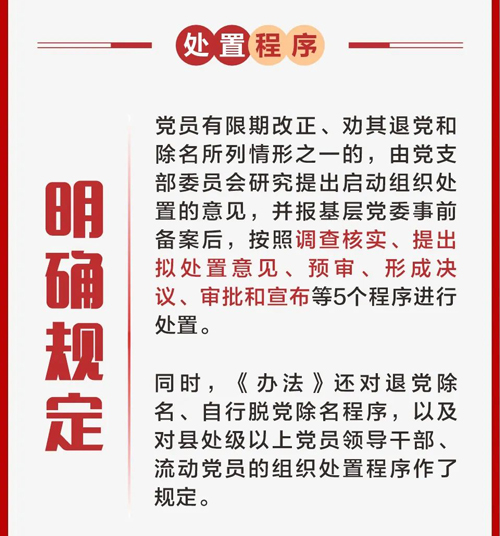 处置程序

明确规定

党员有限期改正、劝其退党和除名所列情形之一的，由党支部委员会研究提出启动组织处置的意见，并报基层党委事前备案后，按照调查核实、提出拟处置意见、预审、形成决议、审批和宣布等5个程序进行处置。

同时，《办法》还对退党除名、自行脱党除名程序，以及对县处级以上党员领导干部、流动党员的组织处置程序作了规定。